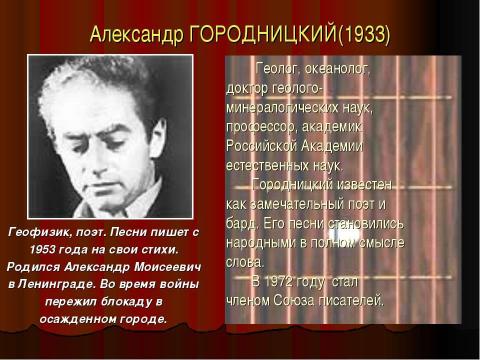 Александр ГОРОДНИЦКИЙ(1933)

Геофизик, поэт. Песни пишет с 1953 года на свои стихи. Родился Александр Моисеевич в Ленинграде. Во время войны пережил блокаду в осажденном городе.

Геолог, океанолог, доктор геолого-минералогических наук, профессор, академик Российской Академии естественных наук.

Городницкий известен как замечательный поэт и бард. Его песни становились народными в полном смысле слова.

В 1972 году стал членом Союза писателей.